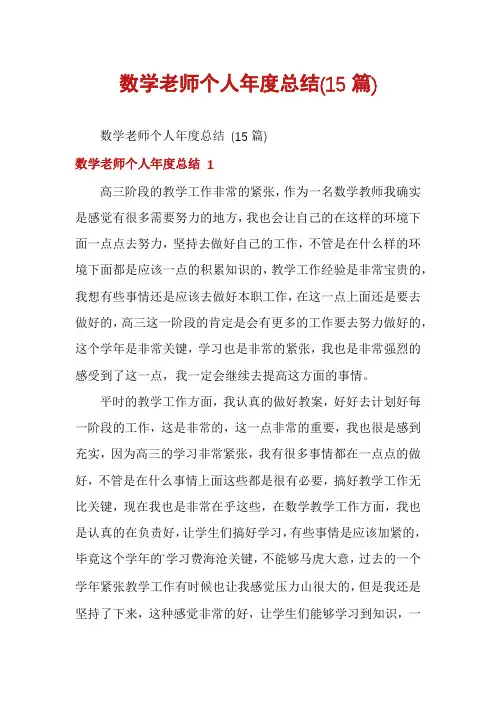 数学老师个人年度总结(15 篇)

数学老师个人年度总结 (15 篇)

数学老师个人年度总结 1

高三阶段的教学工作非常的紧张，作为一名数学教师我确实是感觉有很多需要努力的地方，我也会让自己的在这样的环境下面一点点去努力，坚持去做好自己的工作，不管是在什么样的环境下面都是应该一点的积累知识的，教学工作经验是非常宝贵的，我想有些事情还是应该去做好本职工作，在这一点上面还是要去做好的，高三这一阶段的肯定是会有更多的工作要去努力做好的，这个学年是非常关键，学习也是非常的紧张，我也是非常强烈的感受到了这一点，我一定会继续去提高这方面的事情。

平时的教学工作方面，我认真的做好教案，好好去计划好每一阶段的工作，这是非常的，这一点非常的重要，我也很是感到充实，因为高三的学习非常紧张，我有很多事情都在一点点的做好，不管是在什么事情上面这些都是很有必要，搞好教学工作无比关键，现在我也是非常在乎这些，在数学教学工作方面，我也是认真的在负责好，让学生们搞好学习，有些事情是应该加紧的，毕竟这个学年的'学习费海沧关键，不能够马虎大意，过去的一个学年紧张教学工作有时候也让我感觉压力山很大的，但是我还是坚持了下来，这种感觉非常的好，让学生们能够学习到知识，一